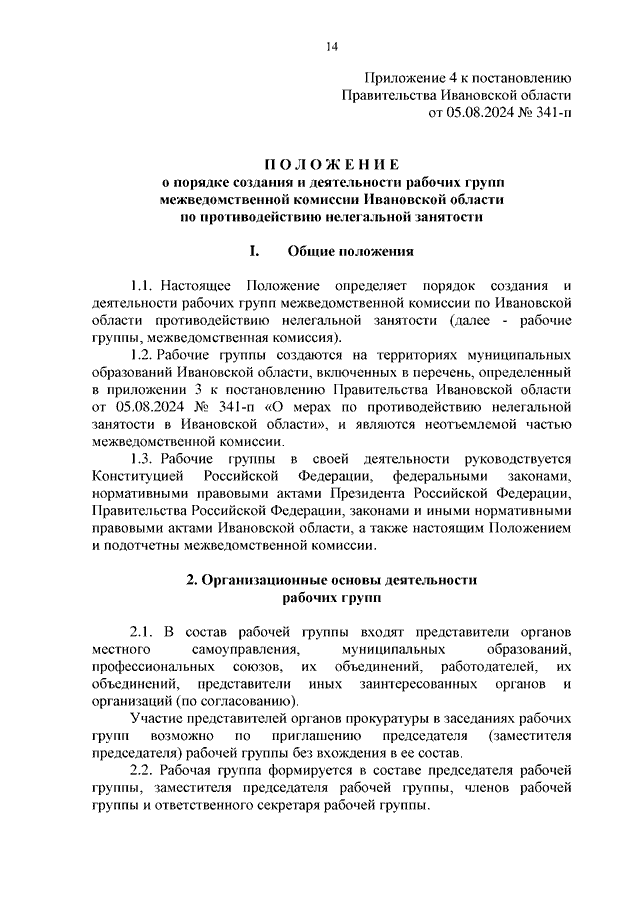 14

Приложение 4 к постановлению
Правительства Ивановской области
от 05.08.2024 № 341-п

ПОЛОЖЕНИЕ
о порядке создания и деятельности рабочих групп
межведомственной комиссии Ивановской области
по противодействию нелегальной занятости

I. Общие положения

1.1. Настоящее Положение определяет порядок создания и деятельности рабочих групп межведомственной комиссии по Ивановской области противодействию нелегальной занятости (далее - рабочие группы, межведомственная комиссия).

1.2. Рабочие группы создаются на территориях муниципальных образований Ивановской области, включенных в перечень, определенный в приложении 3 к постановлению Правительства Ивановской области от 05.08.2024 № 341-п «О мерах по противодействию нелегальной занятости в Ивановской области», и являются неотъемлемой частью межведомственной комиссии.

1.3. Рабочие группы в своей деятельности руководствуется Конституцией Российской Федерации, федеральными законами, нормативными правовыми актами Президента Российской Федерации, Правительства Российской Федерации, законами и иными нормативными правовыми актами Ивановской области, а также настоящим Положением и подотчетны межведомственной комиссии.

2. Организационные основы деятельности
рабочих групп

2.1. В состав рабочей группы входят представители органов местного самоуправления, муниципальных образований, профессиональных союзов, их объединений, работодателей, их объединений, представители иных заинтересованных органов и организаций (по согласованию).

Участие представителей органов прокуратуры в заседаниях рабочих групп возможно по приглашению председателя (заместителя председателя) рабочей группы без вхождения в ее состав.

2.2. Рабочая группа формируется в составе председателя рабочей группы, заместителя председателя рабочей группы, членов рабочей группы и ответственного секретаря рабочей группы.